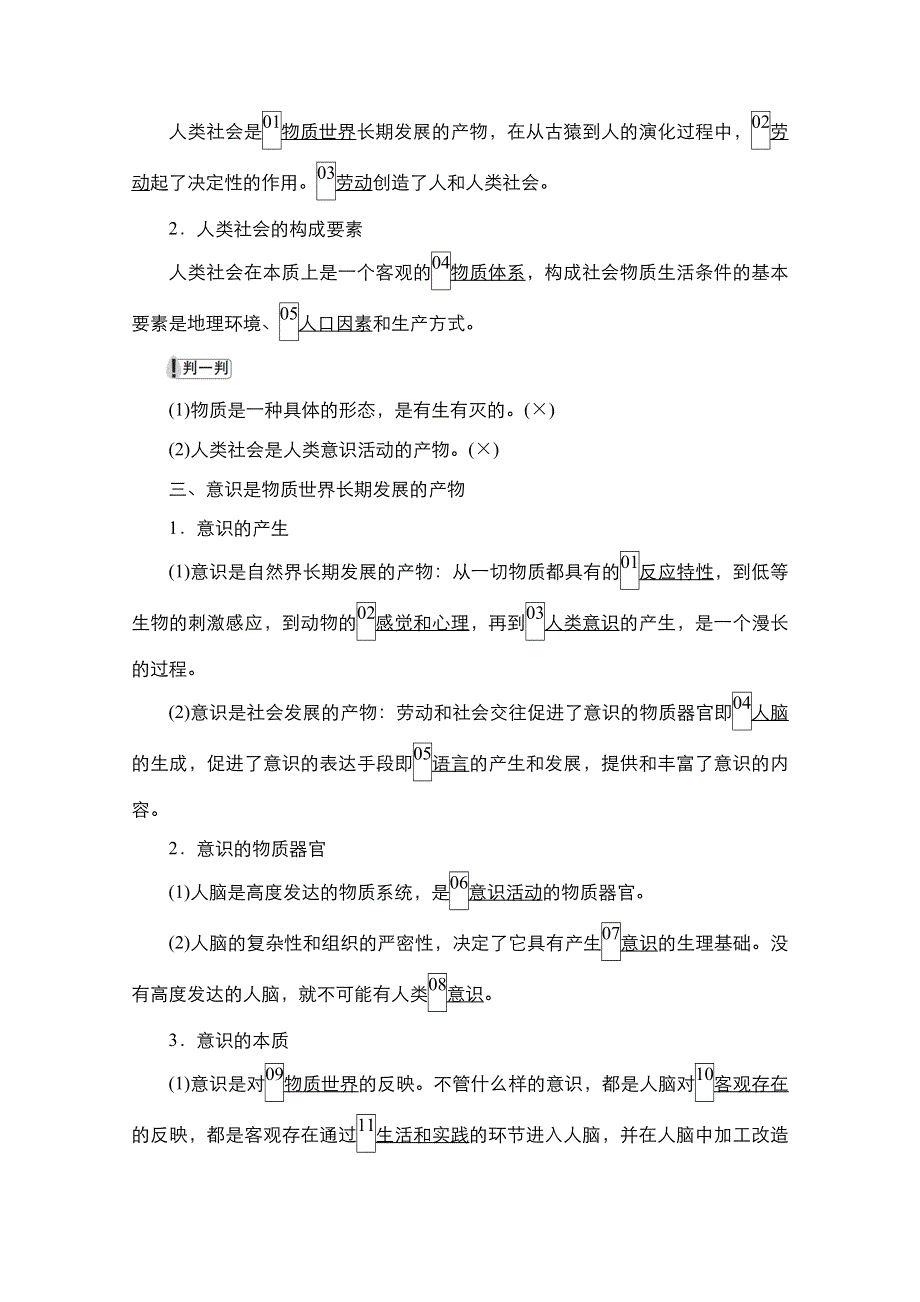 人类社会是01物质世界长期发展的产物，在从古猿到人的演化过程中，02劳动起了决定性的作用。03劳动创造了人和人类社会。

2．人类社会的构成要素

人类社会在本质上是一个客观的04物质体系，构成社会物质生活条件的基本要素是地理环境、05人口因素和生产方式。

判一判

(1)物质是一种具体的形态，是有生有灭的。(×)

(2)人类社会是人类意识活动的产物。(×)

三、意识是物质世界长期发展的产物

1．意识的产生

(1)意识是自然界长期发展的产物：从一切物质都具有的01反应特性，到低等生物的刺激感应，到动物的02感觉和心理，再到03人类意识的产生，是一个漫长的过程。

(2)意识是社会发展的产物：劳动和社会交往促进了意识的物质器官即04人脑的生成，促进了意识的表达手段即05语言的产生和发展，提供和丰富了意识的内容。

2．意识的物质器官

(1)人脑是高度发达的物质系统，是06意识活动的物质器官。

(2)人脑的复杂性和组织的严密性，决定了它具有产生07意识的生理基础。没有高度发达的人脑，就不可能有人类08意识。

3．意识的本质

(1)意识是对09物质世界的反映。不管什么样的意识，都是人脑对10客观存在的反映，都是客观存在通过11生活和实践的环节进入人脑，并在人脑中加工改造